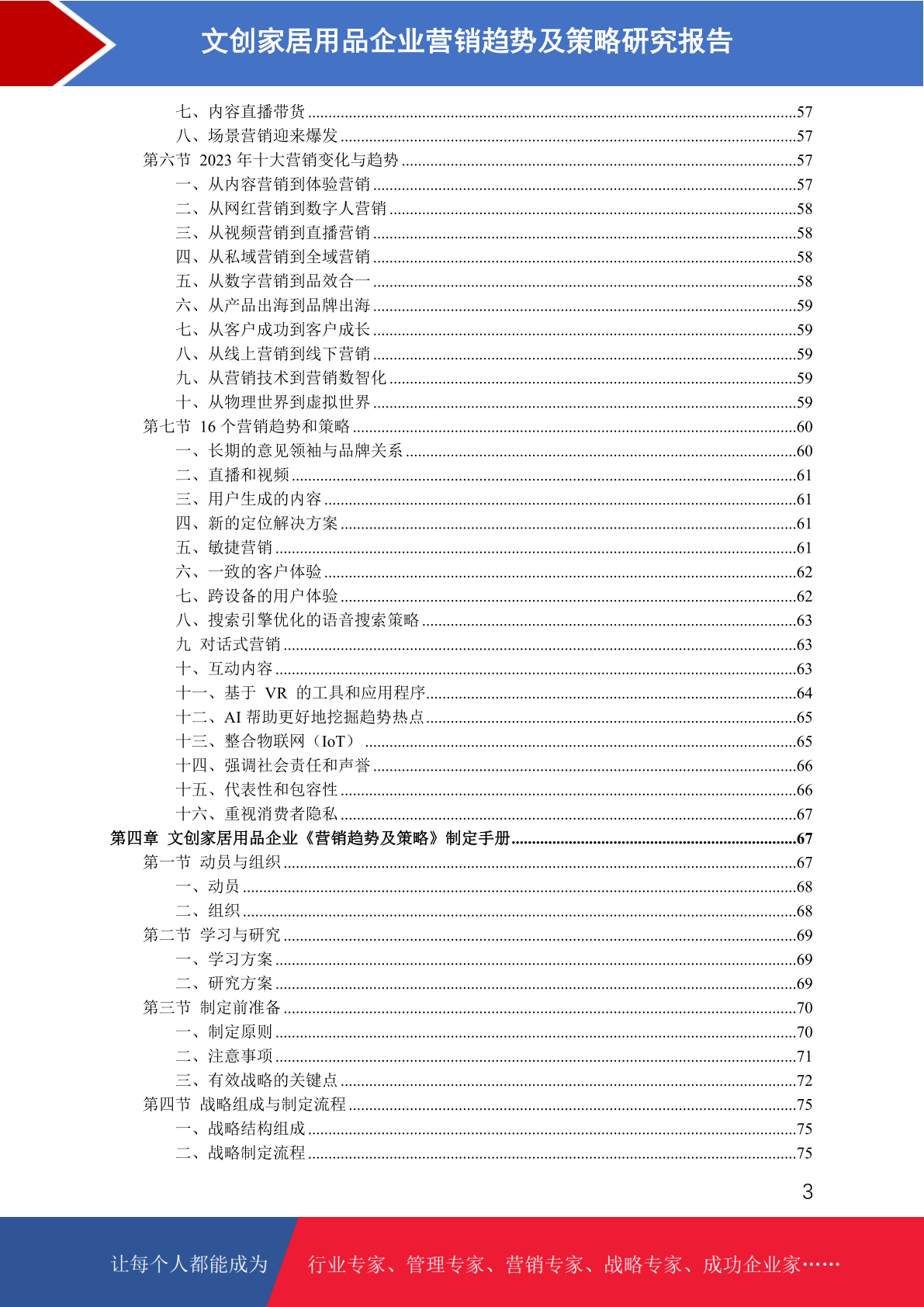 文创家居用品企业营销趋势及策略研究报告

七、内容直播带货 ......57
八、场景营销迎来爆发 ......57
第六节 2023 年十大营销变化与趋势 ......57
一、从内容营销到体验营销 ......57
二、从网红营销到数字人营销 ......58
三、从视频营销到直播营销 ......58
四、从私域营销到全域营销 ......58
五、从数字营销到品效合一 ......58
六、从产品出海到品牌出海 ......59
七、从客户成功到客户成长 ......59
八、从线上营销到线下营销 ......59
九、从营销技术到营销数智化 ......59
十、从物理世界到虚拟世界 ......59
第七节 16 个营销趋势和策略 ......60
一、长期的意见领袖与品牌关系 ......60
二、直播和视频 ......61
三、用户生成的内容 ......61
四、新的定位解决方案 ......61
五、敏捷营销 ......61
六、一致的客户体验 ......62
七、跨设备的用户体验 ......62
八、搜索引擎优化的语音搜索策略 ......63
九 对话式营销 ......63
十、互动内容 ......63
十一、基于 VR 的工具和应用程序 ......64
十二、AI 帮助更好地挖掘趋势热点 ......65
十三、整合物联网（IoT） ......65
十四、强调社会责任和声誉 ......66
十五、代表性和包容性 ......66
十六、重视消费者隐私 ......67
第四章 文创家居用品企业《营销趋势及策略》制定手册 ......67
第一节 动员与组织 ......67
一、动员 ......68
二、组织 ......68
第二节 学习与研究 ......69
一、学习方案 ......69
二、研究方案 ......69
第三节 制定前准备 ......70
一、制定原则 ......70
二、注意事项 ......71
三、有效战略的关键点 ......72
第四节 战略组成与制定流程 ......75
一、战略结构组成 ......75
二、战略制定流程 ......75

3

让每个人都能成为 行业专家、管理专家、营销专家、战略专家、成功企业家……